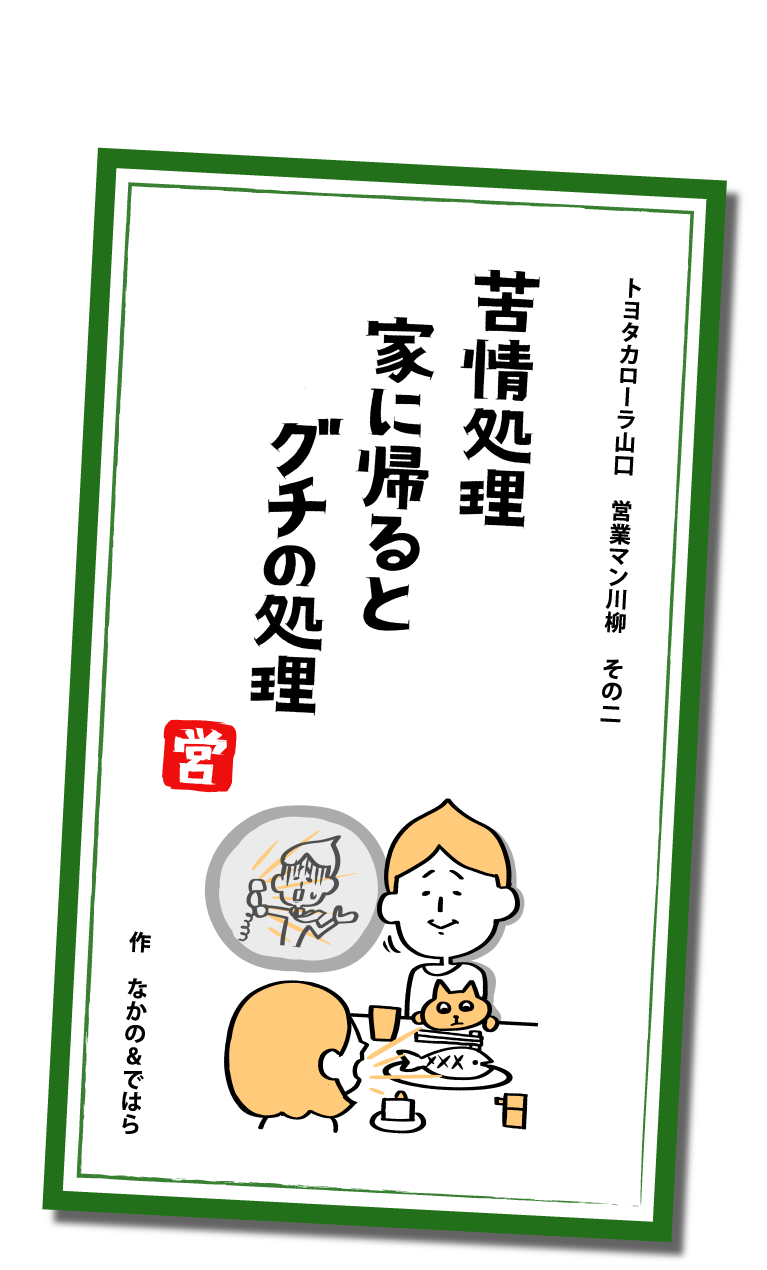 トヨタカローラ山口　営業マン川柳　その二

苦情処理
家に帰ると
グチの処理

営

作　なかの&ではら